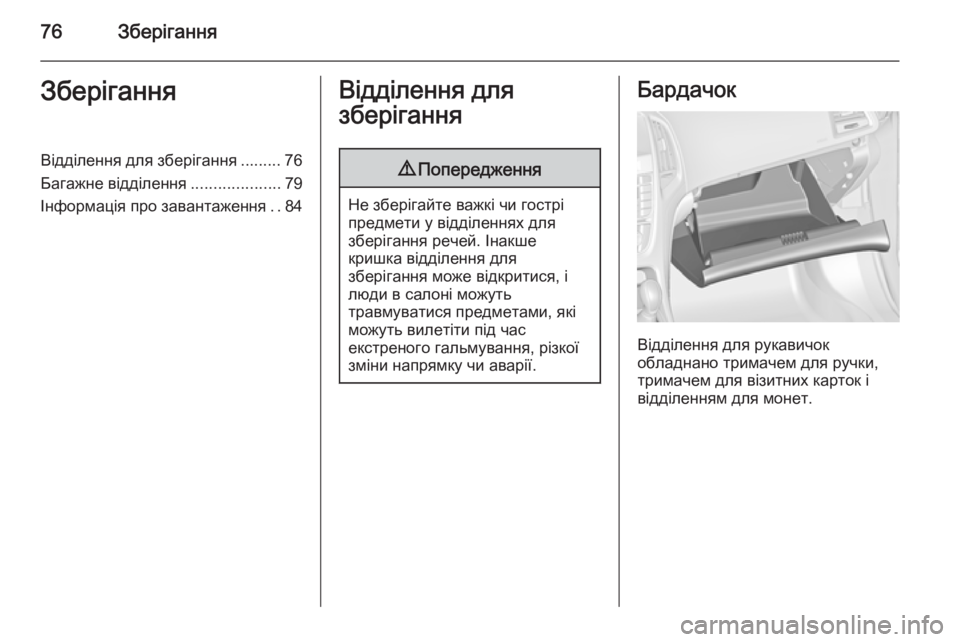 76 Зберігання

Зберігання

Відділення для зберігання ......... 76
Багажне відділення .................... 79
Інформація про завантаження . . 84

Відділення для зберігання

⚠ Попередження

Не зберігайте важкі чи гострі предмети у відділеннях для зберігання речей. Інакше кришка відділення для зберігання може відкритися, і люди в салоні можуть травмуватися предметами, які можуть вилетіти під час екстреного гальмування, різкої зміни напрямку чи аварії.

Бардачок

Відділення для рукавичок обладнано тримачем для ручки, тримачем для візитних карток і відділенням для монет.

carmanualsonline.info